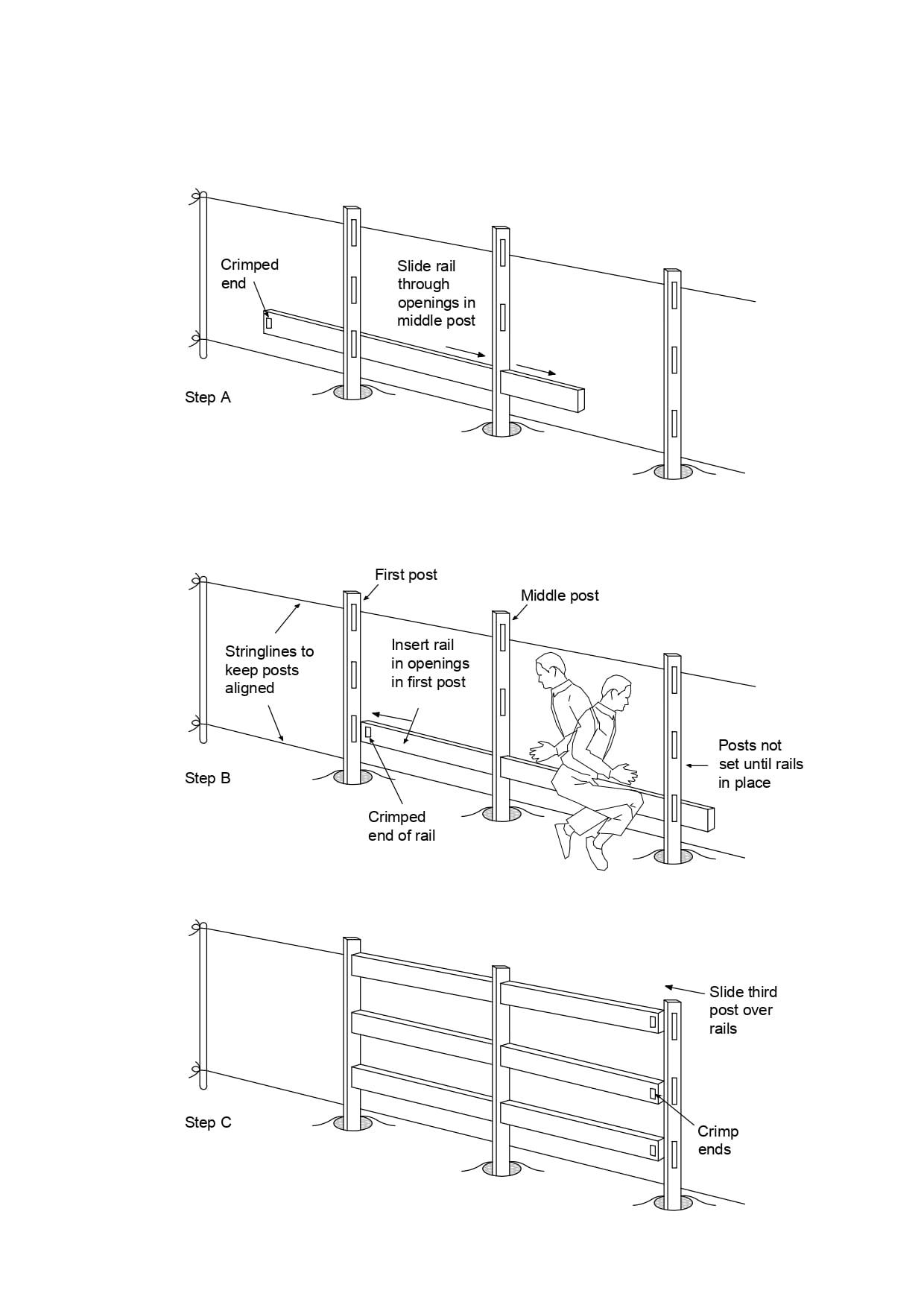 Crimped end

Slide rail through openings in middle post

Step A

First post

Middle post

Stringlines to keep posts aligned

Insert rail in openings in first post

Posts not set until rails in place

Step B

Crimped end of rail

Slide third post over rails

Step C

Crimp ends